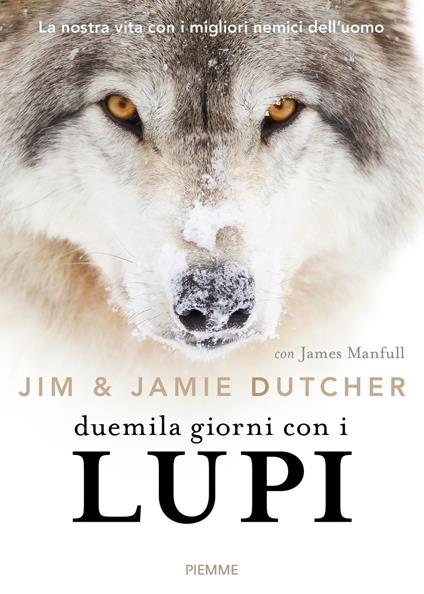 La nostra vita con i migliori nemici dell'uomo

con James Manfull

JIM & JAMIE DUTCHER

duemila giorni con i

LUPI

PIEMME